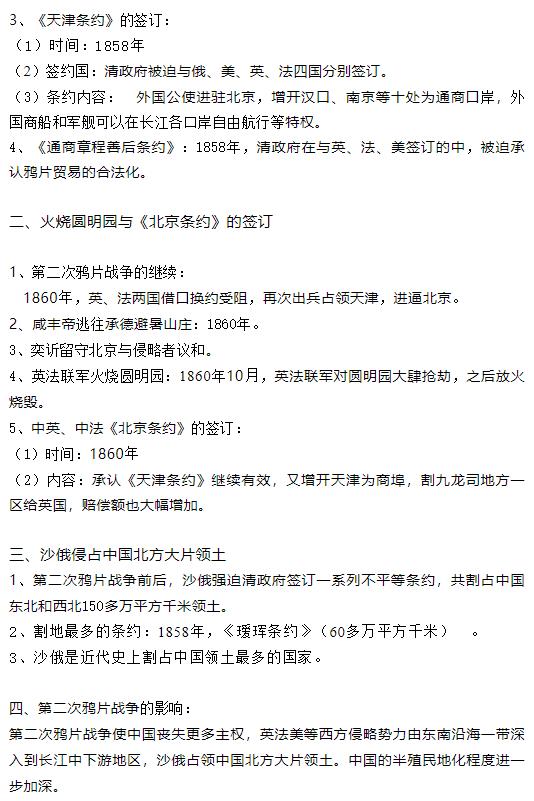 3、《天津条约》的签订：
（1）时间：1858年
（2）签约国：清政府被迫与俄、美、英、法四国分别签订。
（3）条约内容： 外国公使进驻北京，增开汉口、南京等十处为通商口岸，外国商船和军舰可以在长江各口岸自由航行等特权。
4、《通商章程善后条约》：1858年，清政府在与英、法、美签订的中，被迫承认鸦片贸易的合法化。

二、火烧圆明园与《北京条约》的签订

1、第二次鸦片战争的继续：
1860年，英、法两国借口换约受阻，再次出兵占领天津，进逼北京。
2、咸丰帝逃往承德避暑山庄：1860年。
3、奕䜣留守北京与侵略者议和。
4、英法联军火烧圆明园：1860年10月，英法联军对圆明园大肆抢劫，之后放火烧毁。
5、中英、中法《北京条约》的签订：
（1）时间：1860年
（2）内容：承认《天津条约》继续有效，又增开天津为商埠，割九龙司地方一区给英国，赔偿额也大幅增加。

三、沙俄侵占中国北方大片领土
1、第二次鸦片战争前后，沙俄强迫清政府签订一系列不平等条约，共割占中国东北和西北150多万平方千米领土。
2、割地最多的条约：1858年，《瑷珲条约》（60多万平方千米） 。
3、沙俄是近代史上割占中国领土最多的国家。

四、第二次鸦片战争的影响：
第二次鸦片战争使中国丧失更多主权，英法美等西方侵略势力由东南沿海一带深入到长江中下游地区，沙俄占领中国北方大片领土。中国的半殖民地化程度进一步加深。